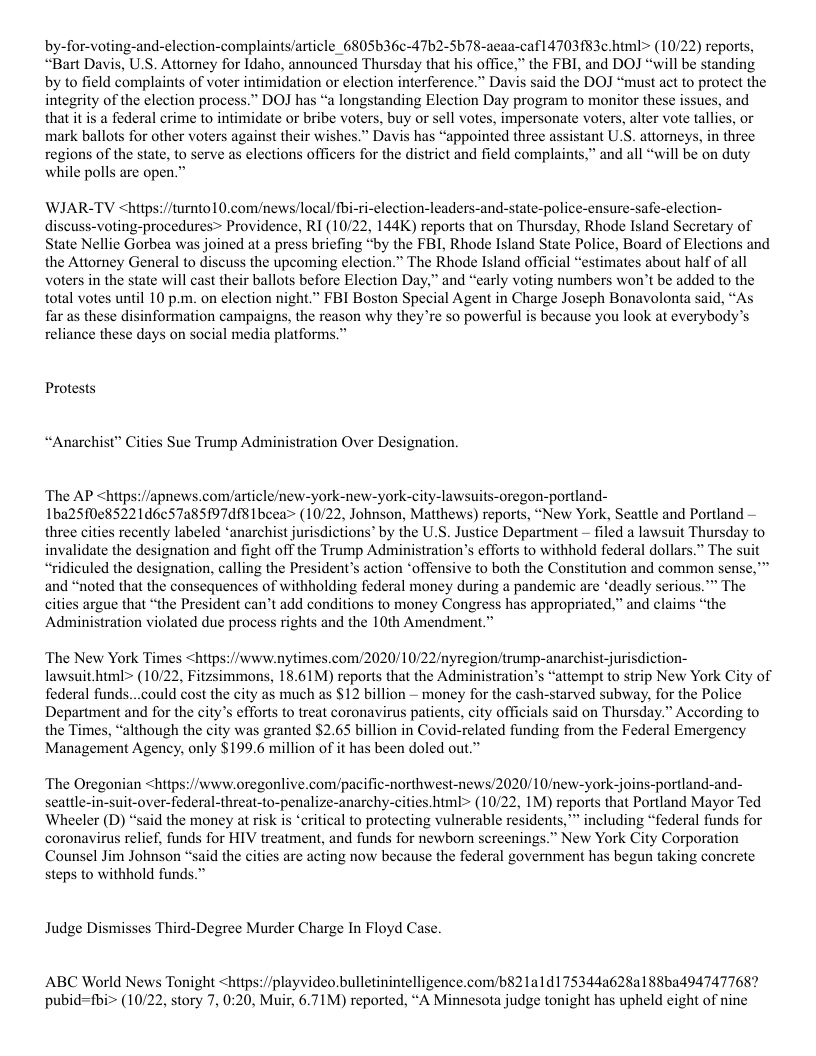 by-for-voting-and-election-complaints/article_6805b36c-47b2-5b78-aeaa-caf14703f83c.html> (10/22) reports, “Bart Davis, U.S. Attorney for Idaho, announced Thursday that his office,” the FBI, and DOJ “will be standing by to field complaints of voter intimidation or election interference.” Davis said the DOJ “must act to protect the integrity of the election process.” DOJ has “a longstanding Election Day program to monitor these issues, and that it is a federal crime to intimidate or bribe voters, buy or sell votes, impersonate voters, alter vote tallies, or mark ballots for other voters against their wishes.” Davis has “appointed three assistant U.S. attorneys, in three regions of the state, to serve as elections officers for the district and field complaints,” and all “will be on duty while polls are open.”

WJAR-TV <https://turnto10.com/news/local/fbi-ri-election-leaders-and-state-police-ensure-safe-election-discuss-voting-procedures> Providence, RI (10/22, 144K) reports that on Thursday, Rhode Island Secretary of State Nellie Gorbea was joined at a press briefing “by the FBI, Rhode Island State Police, Board of Elections and the Attorney General to discuss the upcoming election.” The Rhode Island official “estimates about half of all voters in the state will cast their ballots before Election Day,” and “early voting numbers won’t be added to the total votes until 10 p.m. on election night.” FBI Boston Special Agent in Charge Joseph Bonavolonta said, “As far as these disinformation campaigns, the reason why they’re so powerful is because you look at everybody’s reliance these days on social media platforms.”

Protests

“Anarchist” Cities Sue Trump Administration Over Designation.

The AP <https://apnews.com/article/new-york-new-york-city-lawsuits-oregon-portland-1ba25f0e85221d6c57a85f97df81bcea> (10/22, Johnson, Matthews) reports, “New York, Seattle and Portland – three cities recently labeled ‘anarchist jurisdictions’ by the U.S. Justice Department – filed a lawsuit Thursday to invalidate the designation and fight off the Trump Administration’s efforts to withhold federal dollars.” The suit “ridiculed the designation, calling the President’s action ‘offensive to both the Constitution and common sense,’” and “noted that the consequences of withholding federal money during a pandemic are ‘deadly serious.’” The cities argue that “the President can’t add conditions to money Congress has appropriated,” and claims “the Administration violated due process rights and the 10th Amendment.”

The New York Times <https://www.nytimes.com/2020/10/22/nyregion/trump-anarchist-jurisdiction-lawsuit.html> (10/22, Fitzsimmons, 18.61M) reports that the Administration’s “attempt to strip New York City of federal funds...could cost the city as much as $12 billion – money for the cash-starved subway, for the Police Department and for the city’s efforts to treat coronavirus patients, city officials said on Thursday.” According to the Times, “although the city was granted $2.65 billion in Covid-related funding from the Federal Emergency Management Agency, only $199.6 million of it has been doled out.”

The Oregonian <https://www.oregonlive.com/pacific-northwest-news/2020/10/new-york-joins-portland-and-seattle-in-suit-over-federal-threat-to-penalize-anarchy-cities.html> (10/22, 1M) reports that Portland Mayor Ted Wheeler (D) “said the money at risk is ‘critical to protecting vulnerable residents,’” including “federal funds for coronavirus relief, funds for HIV treatment, and funds for newborn screenings.” New York City Corporation Counsel Jim Johnson “said the cities are acting now because the federal government has begun taking concrete steps to withhold funds.”

Judge Dismisses Third-Degree Murder Charge In Floyd Case.

ABC World News Tonight <https://playvideo.bulletinintelligence.com/b821a1d175344a628a188ba494747768?pubid=fbi> (10/22, story 7, 0:20, Muir, 6.71M) reported, “A Minnesota judge tonight has upheld eight of nine